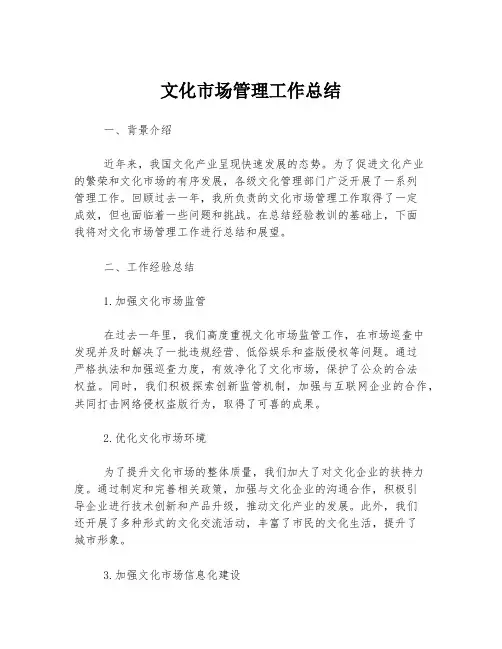 文化市场管理工作总结

一、背景介绍

近年来，我国文化产业呈现快速发展的态势。为了促进文化产业的繁荣和文化市场的有序发展，各级文化管理部门广泛开展了一系列管理工作。回顾过去一年，我所负责的文化市场管理工作取得了一定成效，但也面临着一些问题和挑战。在总结经验教训的基础上，下面我将对文化市场管理工作进行总结和展望。

二、工作经验总结

1.加强文化市场监管

在过去一年里，我们高度重视文化市场监管工作，在市场巡查中发现并及时解决了一批违规经营、低俗娱乐和盗版侵权等问题。通过严格执法和加强巡查力度，有效净化了文化市场，保护了公众的合法权益。同时，我们积极探索创新监管机制，加强与互联网企业的合作，共同打击网络侵权盗版行为，取得了可喜的成果。

2.优化文化市场环境

为了提升文化市场的整体质量，我们加大了对文化企业的扶持力度。通过制定和完善相关政策，加强与文化企业的沟通合作，积极引导企业进行技术创新和产品升级，推动文化产业的发展。此外，我们还开展了多种形式的文化交流活动，丰富了市民的文化生活，提升了城市形象。

3.加强文化市场信息化建设